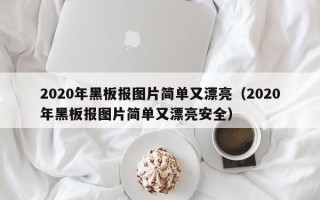 2020年黑板报图片简单又漂亮（2020年黑板报图片简单又漂亮安全）